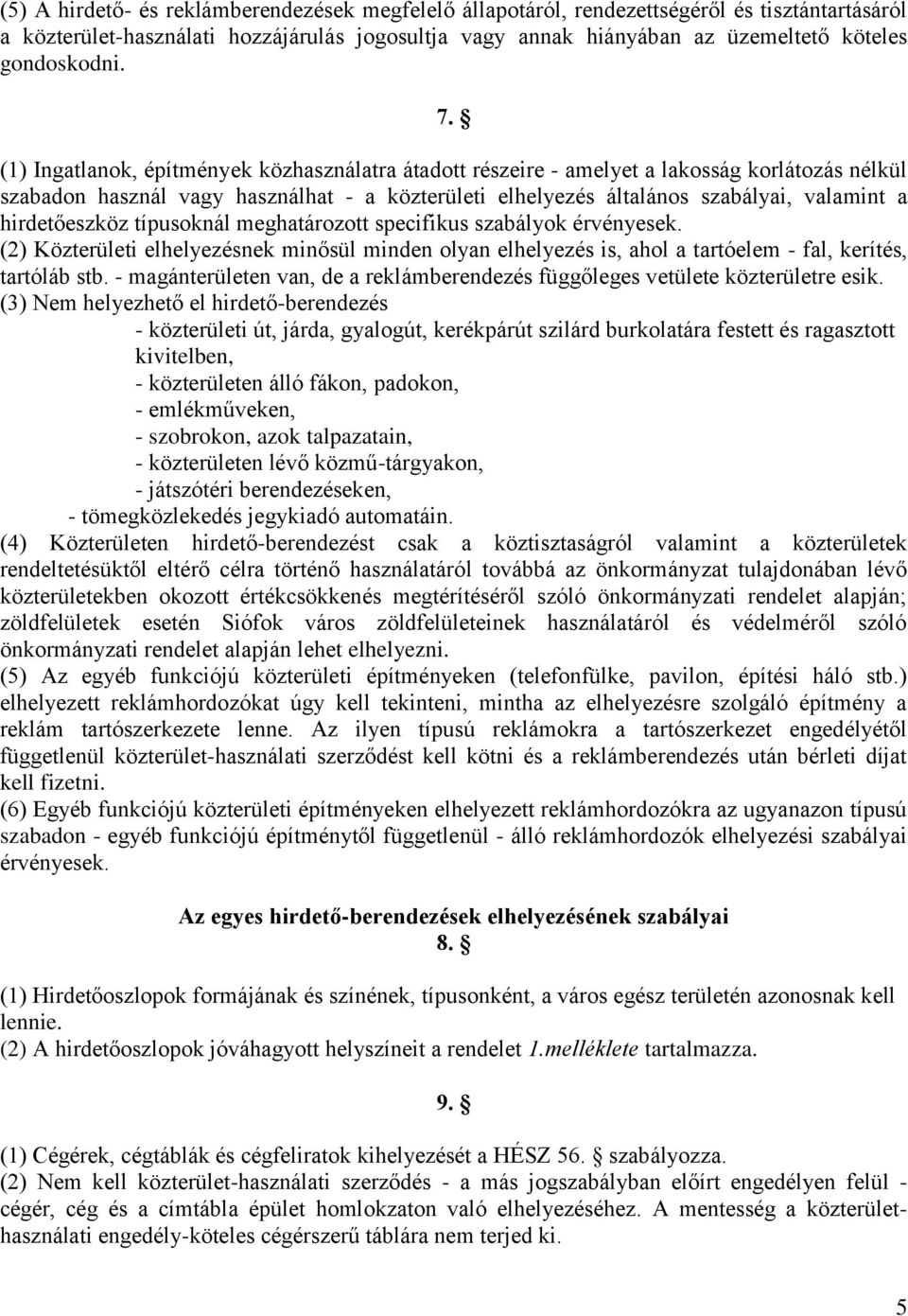 (5) A hirdető- és reklámberendezések megfelelő állapotáról, rendezettségéről és tisztántartásáról a közterület-használati hozzájárulás jogosultja vagy annak hiányában az üzemeltető köteles gondoskodni.

7. §

(1) Ingatlanok, építmények közhasználatra átadott részeire - amelyet a lakosság korlátozás nélkül szabadon használ vagy használhat - a közterületi elhelyezés általános szabályai, valamint a hirdetőeszköz típusoknál meghatározott specifikus szabályok érvényesek.
(2) Közterületi elhelyezésnek minősül minden olyan elhelyezés is, ahol a tartóelem - fal, kerítés, tartóláb stb. - magánterületen van, de a reklámberendezés függőleges vetülete közterületre esik.
(3) Nem helyezhető el hirdető-berendezés
- közterületi út, járda, gyalogút, kerékpárút szilárd burkolatára festett és ragasztott kivitelben,
- közterületen álló fákon, padokon,
- emlékműveken,
- szobrokon, azok talpazatain,
- közterületen lévő közmű-tárgyakon,
- játszótéri berendezéseken,
- tömegközlekedés jegykiadó automatáin.
(4) Közterületen hirdető-berendezést csak a köztisztaságról valamint a közterületek rendeltetésüktől eltérő célra történő használatáról továbbá az önkormányzat tulajdonában lévő közterületekben okozott értékcsökkenés megtérítéséről szóló önkormányzati rendelet alapján; zöldfelületek esetén Siófok város zöldfelületeinek használatáról és védelméről szóló önkormányzati rendelet alapján lehet elhelyezni.
(5) Az egyéb funkciójú közterületi építményeken (telefonfülke, pavilon, építési háló stb.) elhelyezett reklámhordozókat úgy kell tekinteni, mintha az elhelyezésre szolgáló építmény a reklám tartószerkezete lenne. Az ilyen típusú reklámokra a tartószerkezet engedélyétől függetlenül közterület-használati szerződést kell kötni és a reklámberendezés után bérleti díjat kell fizetni.
(6) Egyéb funkciójú közterületi építményeken elhelyezett reklámhordozókra az ugyanazon típusú szabadon - egyéb funkciójú építménytől függetlenül - álló reklámhordozók elhelyezési szabályai érvényesek.

Az egyes hirdető-berendezések elhelyezésének szabályai
8. §

(1) Hirdetőoszlopok formájának és színének, típusonként, a város egész területén azonosnak kell lennie.
(2) A hirdetőoszlopok jóváhagyott helyszíneit a rendelet 1.melléklete tartalmazza.

9. §

(1) Cégérek, cégtáblák és cégfeliratok kihelyezését a HÉSZ 56. § szabályozza.
(2) Nem kell közterület-használati szerződés - a más jogszabályban előírt engedélyen felül - cégér, cég és a címtábla épület homlokzaton való elhelyezéséhez. A mentesség a közterület-használati engedély-köteles cégérszerű táblára nem terjed ki.

5